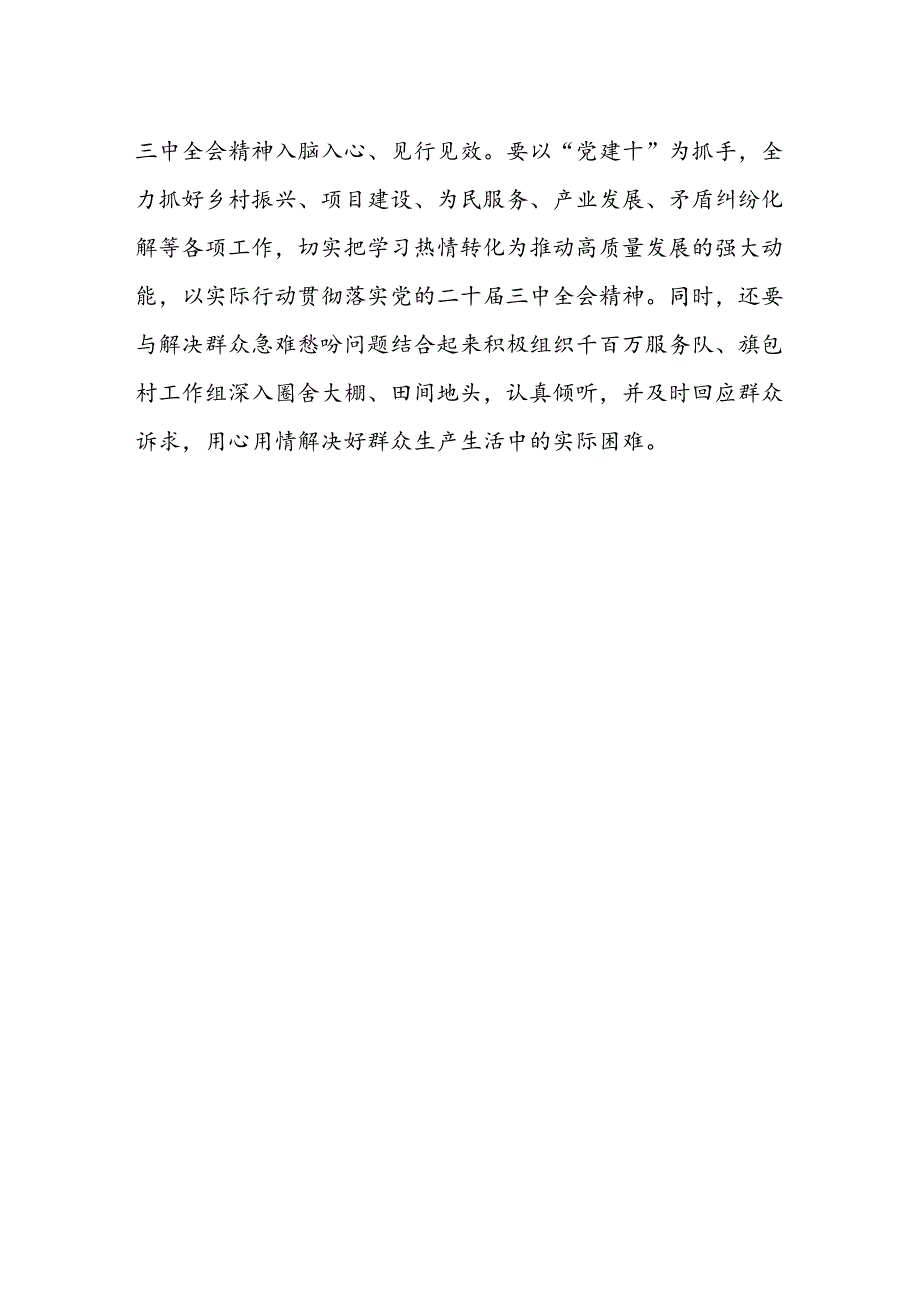 三中全会精神入脑入心、见行见效。要以“党建十”为抓手，全力抓好乡村振兴、项目建设、为民服务、产业发展、矛盾纠纷化解等各项工作，切实把学习热情转化为推动高质量发展的强大动能，以实际行动贯彻落实党的二十届三中全会精神。同时，还要与解决群众急难愁吩问题结合起来积极组织千百万服务队、旗包村工作组深入圈舍大棚、田间地头，认真倾听，并及时回应群众诉求，用心用情解决好群众生产生活中的实际困难。